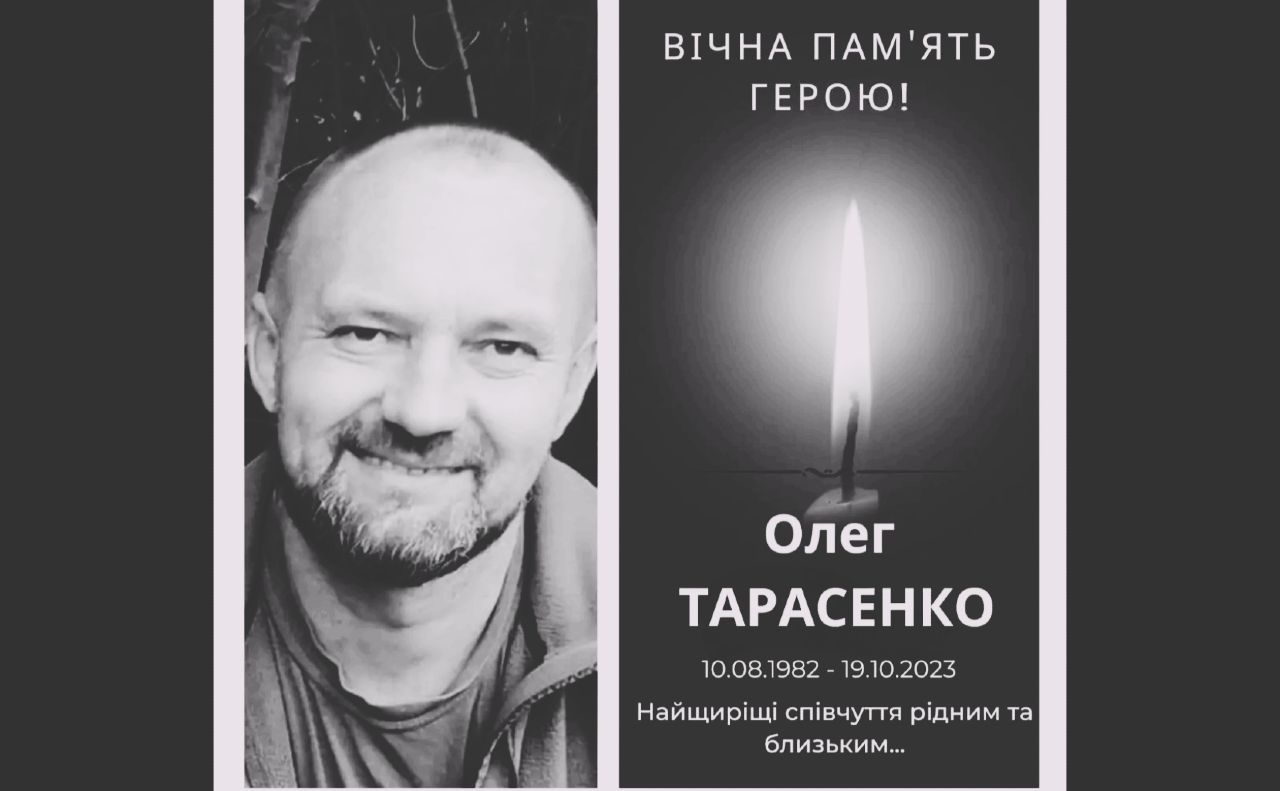 ВІЧНА ПАМ'ЯТЬ ГЕРОЮ!

Олег
ТАРАСЕНКО

10.08.1982 - 19.10.2023

Найщиріші співчуття рідним та близьким...